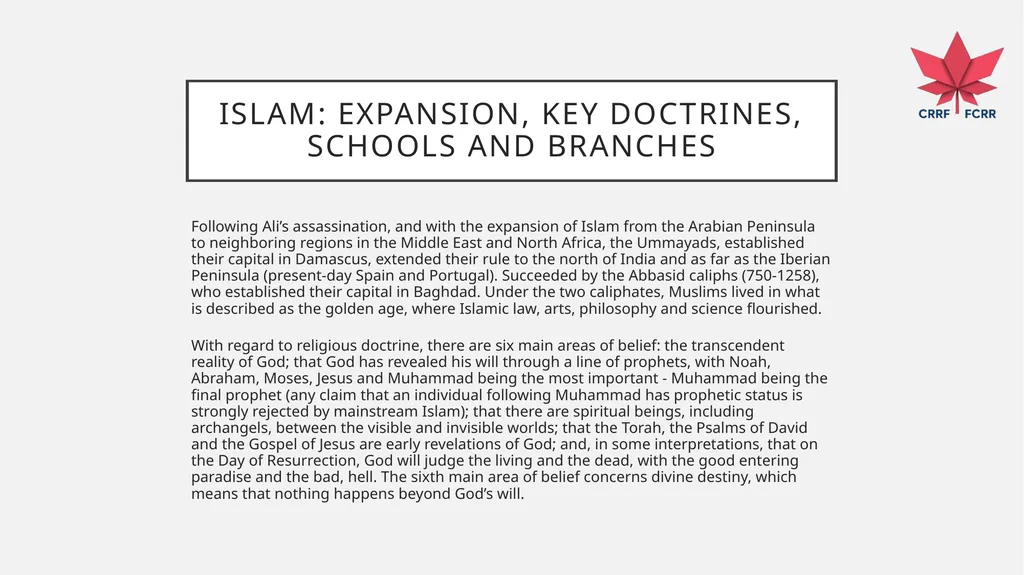 CRRF FCRR

ISLAM: EXPANSION, KEY DOCTRINES, SCHOOLS AND BRANCHES

Following Ali's assassination, and with the expansion of Islam from the Arabian Peninsula to neighboring regions in the Middle East and North Africa, the Ummayads, established their capital in Damascus, extended their rule to the north of India and as far as the Iberian Peninsula (present-day Spain and Portugal). Succeeded by the Abbasid caliphs (750-1258), who established their capital in Baghdad. Under the two caliphates, Muslims lived in what is described as the golden age, where Islamic law, arts, philosophy and science flourished.

With regard to religious doctrine, there are six main areas of belief: the transcendent reality of God; that God has revealed his will through a line of prophets, with Noah, Abraham, Moses, Jesus and Muhammad being the most important - Muhammad being the final prophet (any claim that an individual following Muhammad has prophetic status is strongly rejected by mainstream Islam); that there are spiritual beings, including archangels, between the visible and invisible worlds; that the Torah, the Psalms of David and the Gospel of Jesus are early revelations of God; and, in some interpretations, that on the Day of Resurrection, God will judge the living and the dead, with the good entering paradise and the bad, hell. The sixth main area of belief concerns divine destiny, which means that nothing happens beyond God's will.